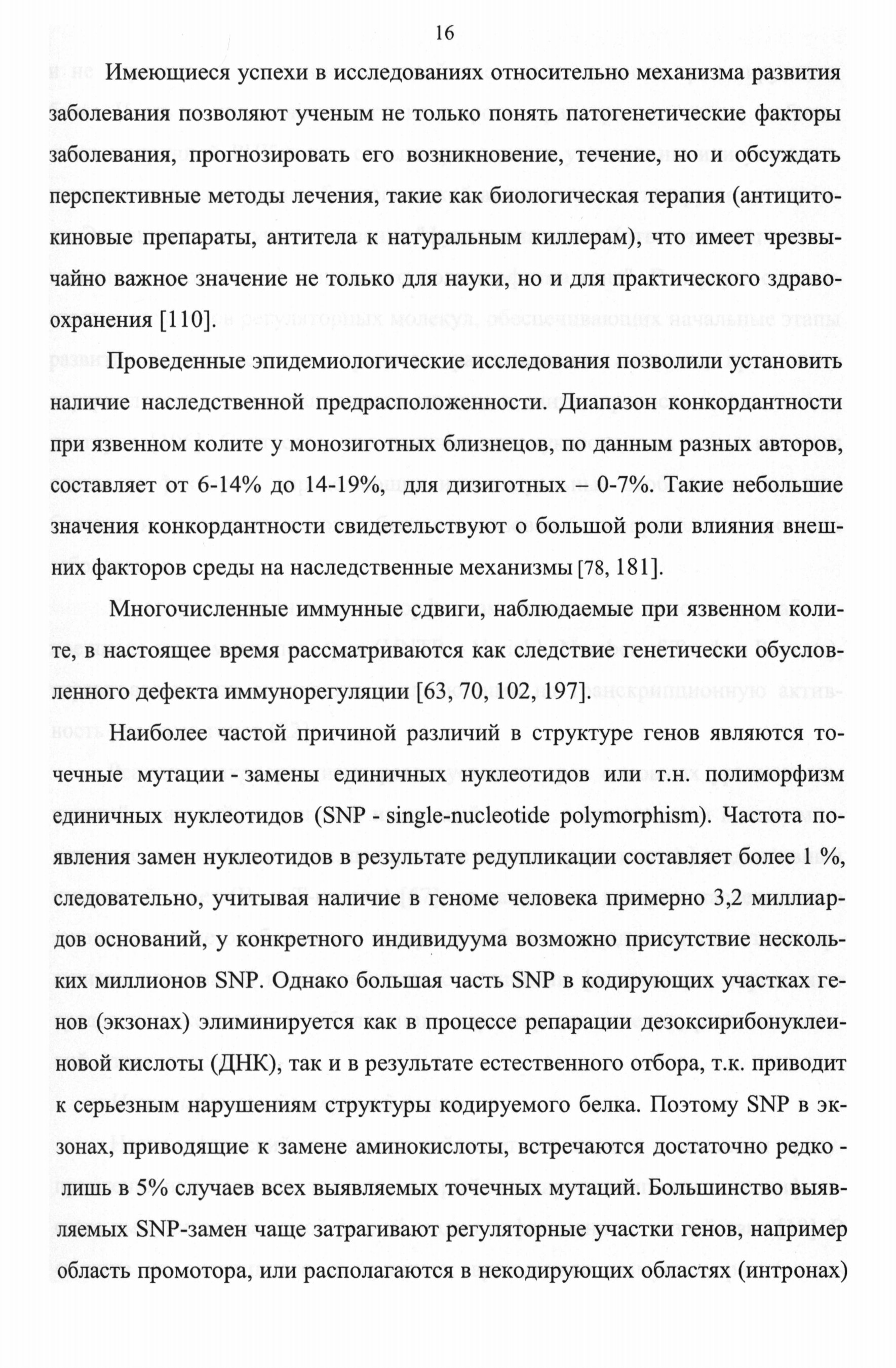 16

Имеющиеся успехи в исследованиях относительно механизма развития заболевания позволяют ученым не только понять патогенетические факторы заболевания, прогнозировать его возникновение, течение, но и обсуждать перспективные методы лечения, такие как биологическая терапия (антицитокиновые препараты, антитела к натуральным киллерам), что имеет чрезвычайно важное значение не только для науки, но и для практического здравоохранения [110].

Проведенные эпидемиологические исследования позволили установить наличие наследственной предрасположенности. Диапазон конкордантности при язвенном колите у монозиготных близнецов, по данным разных авторов, составляет от 6-14% до 14-19%, для дизиготных – 0-7%. Такие небольшие значения конкордантности свидетельствуют о большой роли влияния внешних факторов среды на наследственные механизмы [78, 181].

Многочисленные иммунные сдвиги, наблюдаемые при язвенном колите, в настоящее время рассматриваются как следствие генетически обусловленного дефекта иммунорегуляции [63, 70, 102, 197].

Наиболее частой причиной различий в структуре генов являются точечные мутации - замены единичных нуклеотидов или т.н. полиморфизм единичных нуклеотидов (SNP - single-nucleotide polymorphism). Частота появления замен нуклеотидов в результате редупликации составляет более 1 %, следовательно, учитывая наличие в геноме человека примерно 3,2 миллиардов оснований, у конкретного индивидуума возможно присутствие нескольких миллионов SNP. Однако большая часть SNP в кодирующих участках генов (экзонах) элиминируется как в процессе репарации дезоксирибонуклеиновой кислоты (ДНК), так и в результате естественного отбора, т.к. приводит к серьезным нарушениям структуры кодируемого белка. Поэтому SNP в экзонах, приводящие к замене аминокислоты, встречаются достаточно редко - лишь в 5% случаев всех выявляемых точечных мутаций. Большинство выявляемых SNP-замен чаще затрагивают регуляторные участки генов, например область промотора, или располагаются в некодирующих областях (интронах)